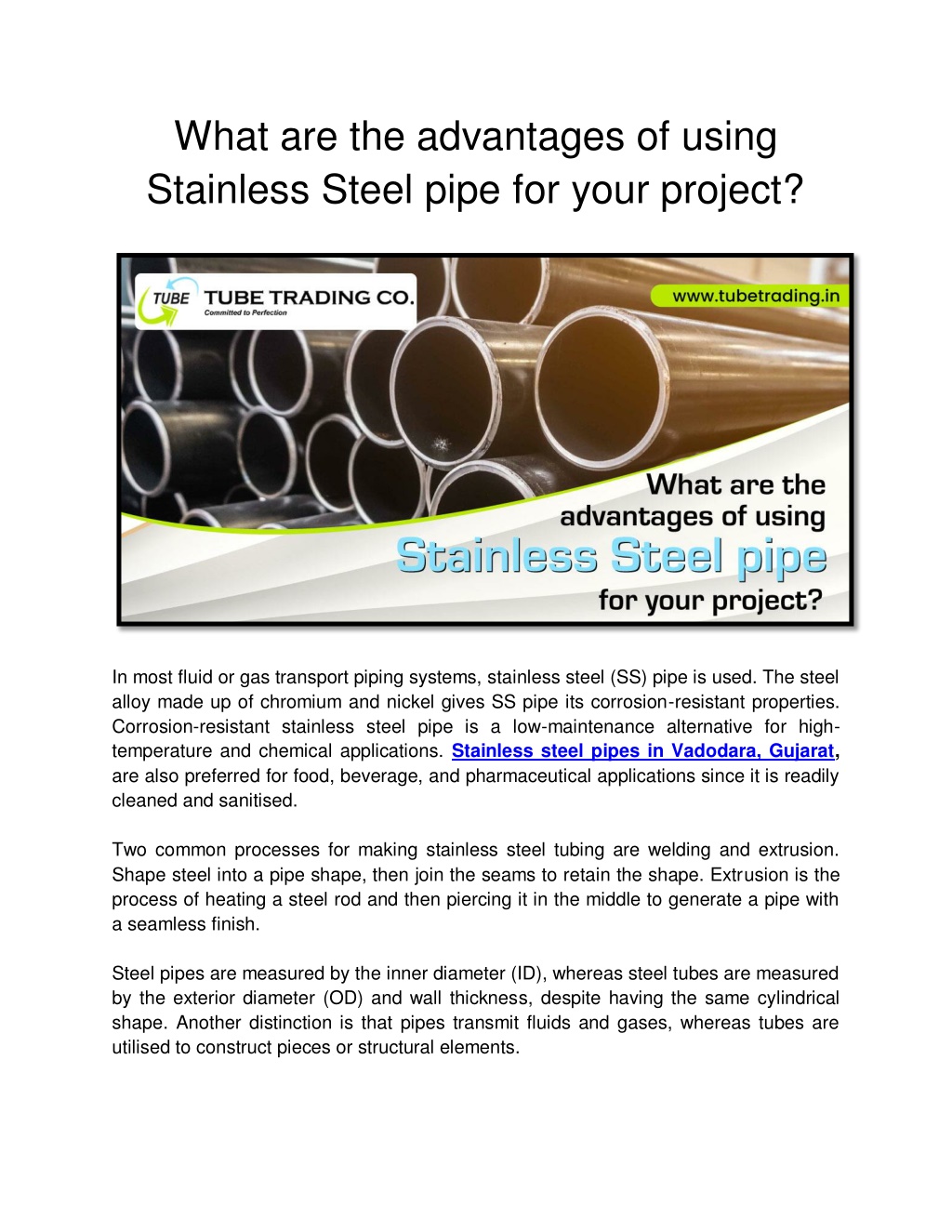 What are the advantages of using Stainless Steel pipe for your project?

TUBE TUBE TRADING CO.
Committed to Perfection

www.tubetrading.in

What are the advantages of using Stainless Steel pipe for your project?

In most fluid or gas transport piping systems, stainless steel (SS) pipe is used. The steel alloy made up of chromium and nickel gives SS pipe its corrosion-resistant properties. Corrosion-resistant stainless steel pipe is a low-maintenance alternative for high-temperature and chemical applications. Stainless steel pipes in Vadodara, Gujarat, are also preferred for food, beverage, and pharmaceutical applications since it is readily cleaned and sanitised.

Two common processes for making stainless steel tubing are welding and extrusion. Shape steel into a pipe shape, then join the seams to retain the shape. Extrusion is the process of heating a steel rod and then piercing it in the middle to generate a pipe with a seamless finish.

Steel pipes are measured by the inner diameter (ID), whereas steel tubes are measured by the exterior diameter (OD) and wall thickness, despite having the same cylindrical shape. Another distinction is that pipes transmit fluids and gases, whereas tubes are utilised to construct pieces or structural elements.